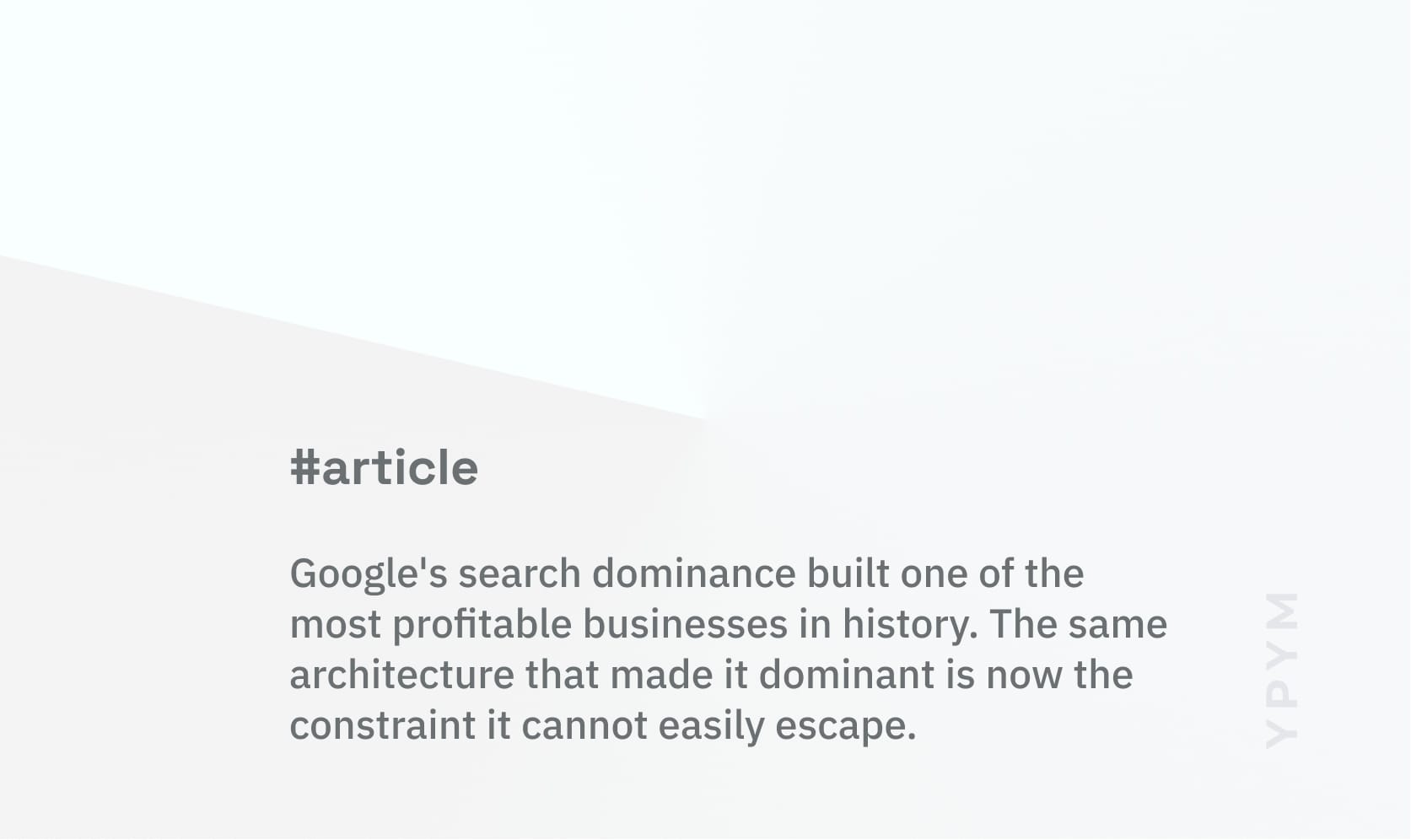 #article

Google's search dominance built one of the most profitable businesses in history. The same architecture that made it dominant is now the constraint it cannot easily escape.

YPYM